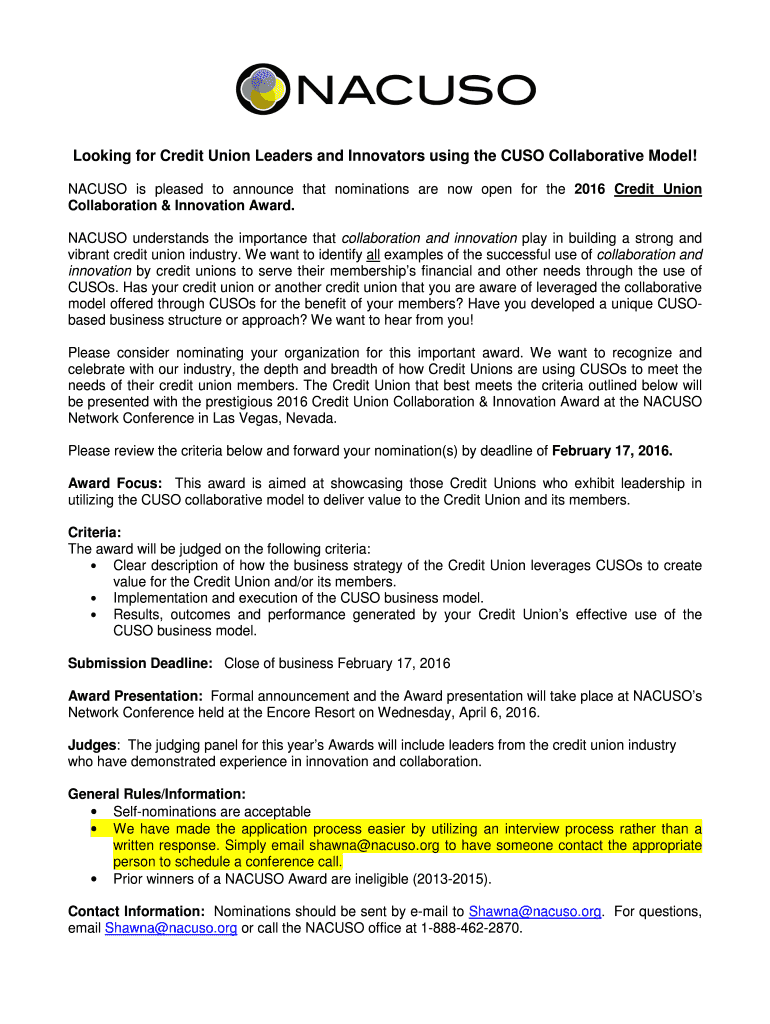 NACUSO

Looking for Credit Union Leaders and Innovators using the CUSO Collaborative Model!

NACUSO is pleased to announce that nominations are now open for the 2016 Credit Union Collaboration & Innovation Award.

NACUSO understands the importance that collaboration and innovation play in building a strong and vibrant credit union industry. We want to identify all examples of the successful use of collaboration and innovation by credit unions to serve their membership's financial and other needs through the use of CUSOs. Has your credit union or another credit union that you are aware of leveraged the collaborative model offered through CUSOs for the benefit of your members? Have you developed a unique CUSO-based business structure or approach? We want to hear from you!

Please consider nominating your organization for this important award. We want to recognize and celebrate with our industry, the depth and breadth of how Credit Unions are using CUSOs to meet the needs of their credit union members. The Credit Union that best meets the criteria outlined below will be presented with the prestigious 2016 Credit Union Collaboration & Innovation Award at the NACUSO Network Conference in Las Vegas, Nevada.

Please review the criteria below and forward your nomination(s) by deadline of February 17, 2016.

Award Focus: This award is aimed at showcasing those Credit Unions who exhibit leadership in utilizing the CUSO collaborative model to deliver value to the Credit Union and its members.

Criteria:
The award will be judged on the following criteria:
• Clear description of how the business strategy of the Credit Union leverages CUSOs to create value for the Credit Union and/or its members.
• Implementation and execution of the CUSO business model.
• Results, outcomes and performance generated by your Credit Union's effective use of the CUSO business model.

Submission Deadline: Close of business February 17, 2016

Award Presentation: Formal announcement and the Award presentation will take place at NACUSO's Network Conference held at the Encore Resort on Wednesday, April 6, 2016.

Judges: The judging panel for this year's Awards will include leaders from the credit union industry who have demonstrated experience in innovation and collaboration.

General Rules/Information:
• Self-nominations are acceptable
• We have made the application process easier by utilizing an interview process rather than a written response. Simply email shawna@nacuso.org to have someone contact the appropriate person to schedule a conference call.
• Prior winners of a NACUSO Award are ineligible (2013-2015).

Contact Information: Nominations should be sent by e-mail to Shawna@nacuso.org. For questions, email Shawna@nacuso.org or call the NACUSO office at 1-888-462-2870.